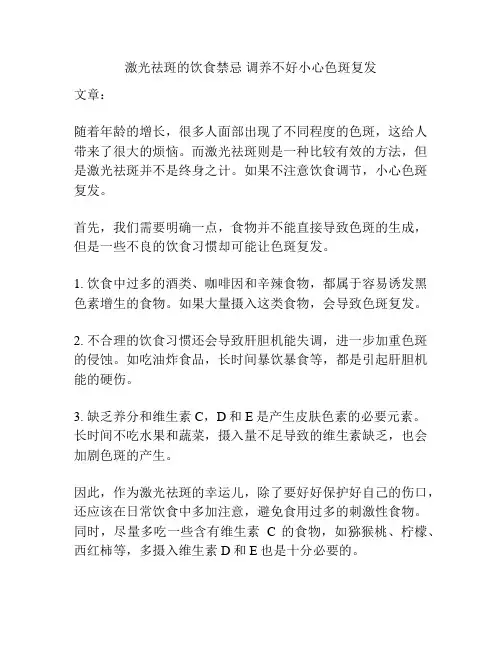 激光祛斑的饮食禁忌 调养不好小心色斑复发

文章：

随着年龄的增长，很多人面部出现了不同程度的色斑，这给人带来了很大的烦恼。而激光祛斑则是一种比较有效的方法，但是激光祛斑并不是终身之计。如果不注意饮食调节，小心色斑复发。

首先，我们需要明确一点，食物并不能直接导致色斑的生成，但是一些不良的饮食习惯却可能让色斑复发。

1. 饮食中过多的酒类、咖啡因和辛辣食物，都属于容易诱发黑色素增生的食物。如果大量摄入这类食物，会导致色斑复发。

2. 不合理的饮食习惯还会导致肝胆机能失调，进一步加重色斑的侵蚀。如吃油炸食品，长时间暴饮暴食等，都是引起肝胆机能的硬伤。

3. 缺乏养分和维生素 C，D 和 E 是产生皮肤色素的必要元素。长时间不吃水果和蔬菜，摄入量不足导致的维生素缺乏，也会加剧色斑的产生。

因此，作为激光祛斑的幸运儿，除了要好好保护好自己的伤口，还应该在日常饮食中多加注意，避免食用过多的刺激性食物。同时，尽量多吃一些含有维生素 C 的食物，如猕猴桃、柠檬、西红柿等，多摄入维生素 D 和 E 也是十分必要的。